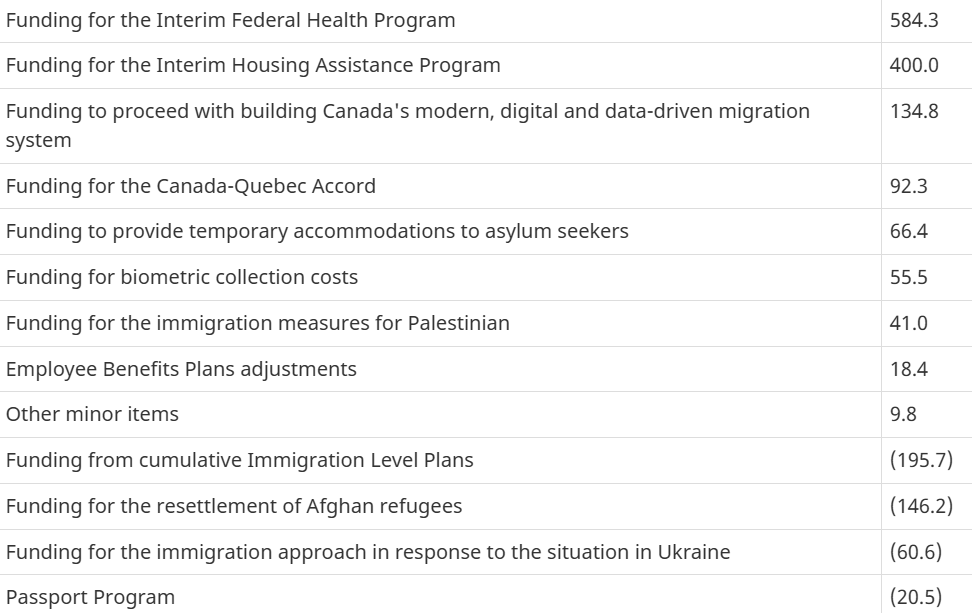 | | |
|---|---|
| Funding for the Interim Federal Health Program | 584.3 |
| Funding for the Interim Housing Assistance Program | 400.0 |
| Funding to proceed with building Canada's modern, digital and data-driven migration system | 134.8 |
| Funding for the Canada-Quebec Accord | 92.3 |
| Funding to provide temporary accommodations to asylum seekers | 66.4 |
| Funding for biometric collection costs | 55.5 |
| Funding for the immigration measures for Palestinian | 41.0 |
| Employee Benefits Plans adjustments | 18.4 |
| Other minor items | 9.8 |
| Funding from cumulative Immigration Level Plans | (195.7) |
| Funding for the resettlement of Afghan refugees | (146.2) |
| Funding for the immigration approach in response to the situation in Ukraine | (60.6) |
| Passport Program | (20.5) |